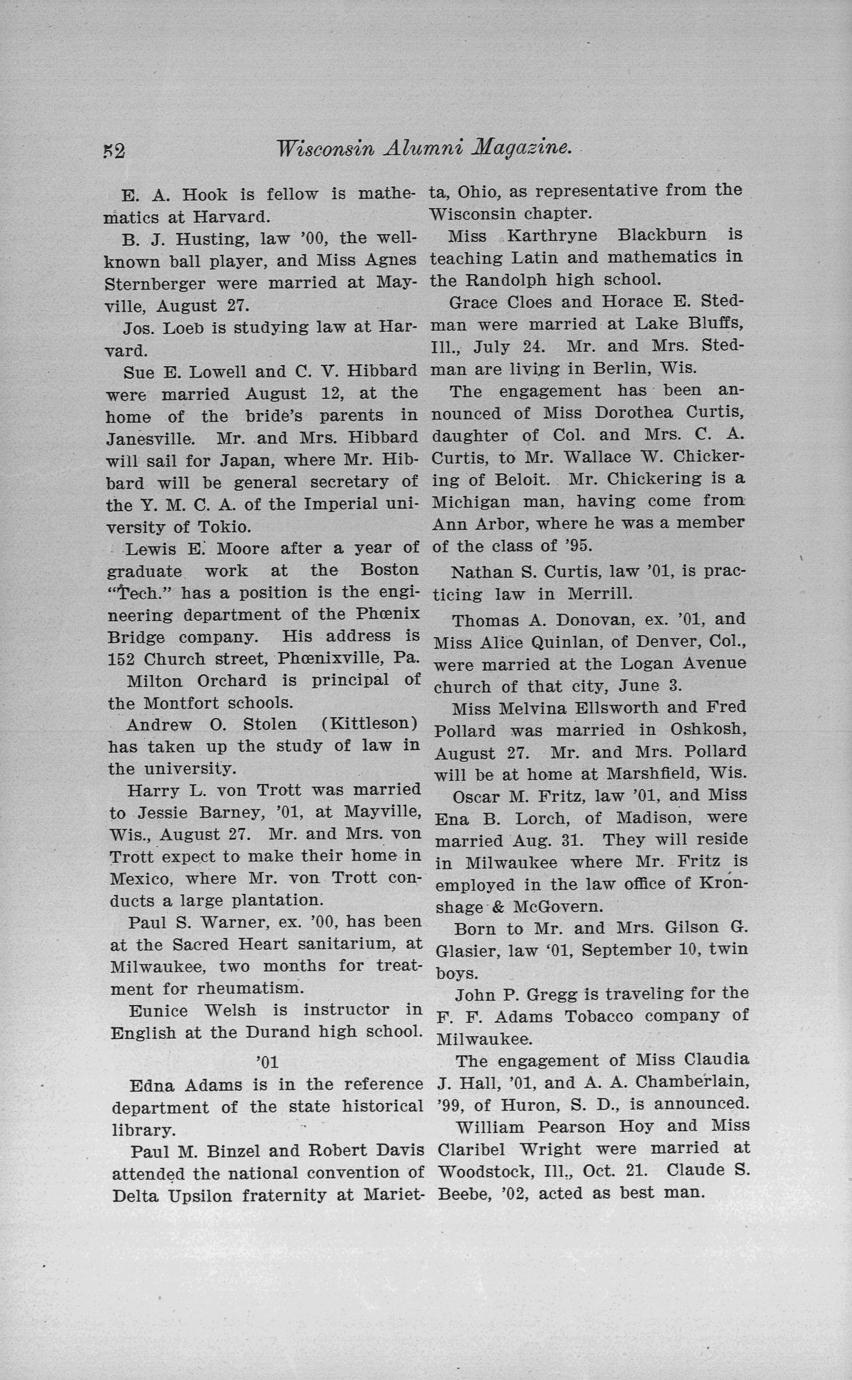 52 Wisconsin Alumni Magazine.

E. A. Hook is fellow is mathematics at Harvard.

B. J. Husting, law '00, the well-known ball player, and Miss Agnes Sternberger were married at Mayville, August 27.

Jos. Loeb is studying law at Harvard.

Sue E. Lowell and C. V. Hibbard were married August 12, at the home of the bride's parents in Janesville. Mr. and Mrs. Hibbard will sail for Japan, where Mr. Hibbard will be general secretary of the Y. M. C. A. of the Imperial university of Tokio.

Lewis E. Moore after a year of graduate work at the Boston "Tech." has a position is the engineering department of the Phœnix Bridge company. His address is 152 Church street, Phœnixville, Pa.

Milton Orchard is principal of the Montfort schools.

Andrew O. Stolen (Kittleson) has taken up the study of law in the university.

Harry L. von Trott was married to Jessie Barney, '01, at Mayville, Wis., August 27. Mr. and Mrs. von Trott expect to make their home in Mexico, where Mr. von Trott conducts a large plantation.

Paul S. Warner, ex. '00, has been at the Sacred Heart sanitarium, at Milwaukee, two months for treatment for rheumatism.

Eunice Welsh is instructor in English at the Durand high school.

'01

Edna Adams is in the reference department of the state historical library.

Paul M. Binzel and Robert Davis attended the national convention of Delta Upsilon fraternity at Marietta, Ohio, as representative from the Wisconsin chapter.

Miss Karthryne Blackburn is teaching Latin and mathematics in the Randolph high school.

Grace Cloes and Horace E. Stedman were married at Lake Bluffs, Ill., July 24. Mr. and Mrs. Stedman are living in Berlin, Wis.

The engagement has been announced of Miss Dorothea Curtis, daughter of Col. and Mrs. C. A. Curtis, to Mr. Wallace W. Chickering of Beloit. Mr. Chickering is a Michigan man, having come from Ann Arbor, where he was a member of the class of '95.

Nathan S. Curtis, law '01, is practicing law in Merrill.

Thomas A. Donovan, ex. '01, and Miss Alice Quinlan, of Denver, Col., were married at the Logan Avenue church of that city, June 3.

Miss Melvina Ellsworth and Fred Pollard was married in Oshkosh, August 27. Mr. and Mrs. Pollard will be at home at Marshfield, Wis.

Oscar M. Fritz, law '01, and Miss Ena B. Lorch, of Madison, were married Aug. 31. They will reside in Milwaukee where Mr. Fritz is employed in the law office of Kronshage & McGovern.

Born to Mr. and Mrs. Gilson G. Glasier, law '01, September 10, twin boys.

John P. Gregg is traveling for the F. F. Adams Tobacco company of Milwaukee.

The engagement of Miss Claudia J. Hall, '01, and A. A. Chamberlain, '99, of Huron, S. D., is announced.

William Pearson Hoy and Miss Claribel Wright were married at Woodstock, Ill., Oct. 21. Claude S. Beebe, '02, acted as best man.